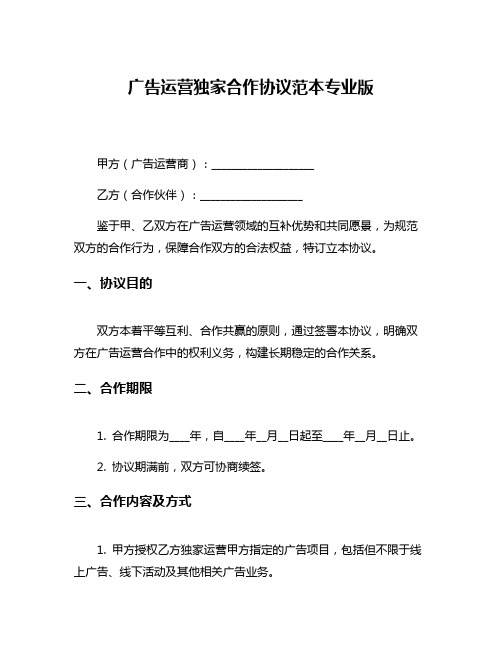 广告运营独家合作协议范本专业版

甲方（广告运营商）：__________________

乙方（合作伙伴）：__________________

鉴于甲、乙双方在广告运营领域的互补优势和共同愿景，为规范双方的合作行为，保障合作双方的合法权益，特订立本协议。

一、协议目的

双方本着平等互利、合作共赢的原则，通过签署本协议，明确双方在广告运营合作中的权利义务，构建长期稳定的合作关系。

二、合作期限

1. 合作期限为____年，自____年__月__日起至____年__月__日止。

2. 协议期满前，双方可协商续签。

三、合作内容及方式

1. 甲方授权乙方独家运营甲方指定的广告项目，包括但不限于线上广告、线下活动及其他相关广告业务。